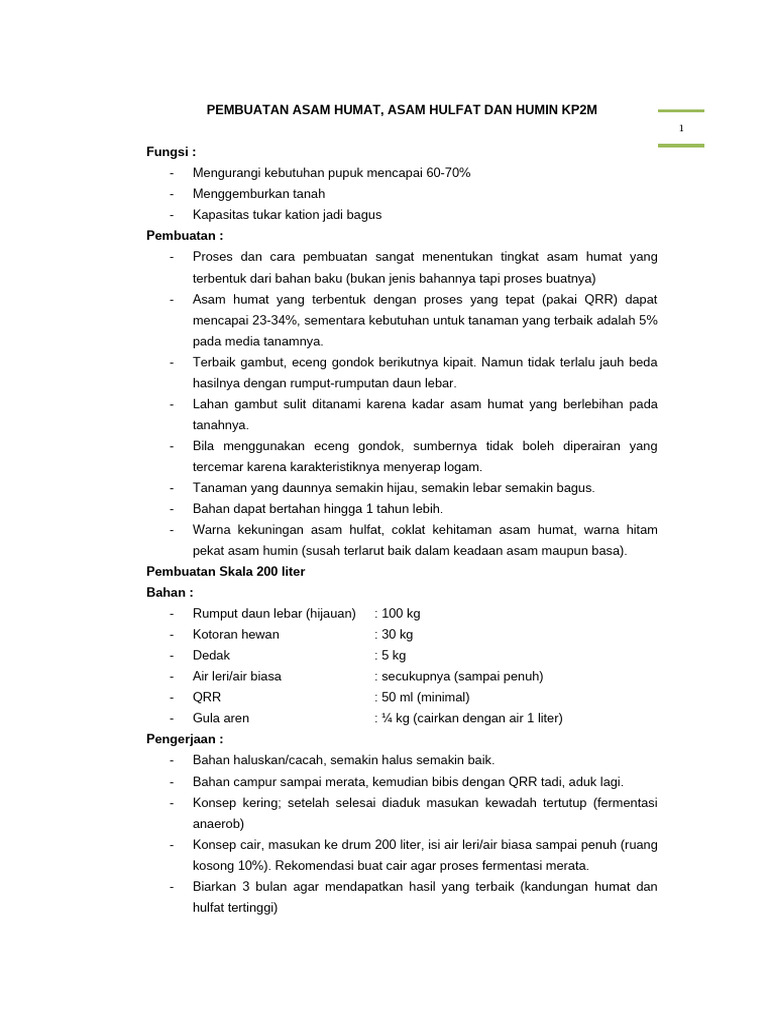 PEMBUATAN ASAM HUMAT, ASAM HULFAT DAN HUMIN KP2M

1

Fungsi :
- Mengurangi kebutuhan pupuk mencapai 60-70%
- Menggemburkan tanah
- Kapasitas tukar kation jadi bagus

Pembuatan :
- Proses dan cara pembuatan sangat menentukan tingkat asam humat yang terbentuk dari bahan baku (bukan jenis bahannya tapi proses buatnya)
- Asam humat yang terbentuk dengan proses yang tepat (pakai QRR) dapat mencapai 23-34%, sementara kebutuhan untuk tanaman yang terbaik adalah 5% pada media tanamnya.
- Terbaik gambut, eceng gondok berikutnya kipait. Namun tidak terlalu jauh beda hasilnya dengan rumput-rumputan daun lebar.
- Lahan gambut sulit ditanami karena kadar asam humat yang berlebihan pada tanahnya.
- Bila menggunakan eceng gondok, sumbernya tidak boleh diperairan yang tercemar karena karakteristiknya menyerap logam.
- Tanaman yang daunnya semakin hijau, semakin lebar semakin bagus.
- Bahan dapat bertahan hingga 1 tahun lebih.
- Warna kekuningan asam hulfat, coklat kehitaman asam humat, warna hitam pekat asam humin (susah terlarut baik dalam keadaan asam maupun basa).

Pembuatan Skala 200 liter

Bahan :
- Rumput daun lebar (hijauan) : 100 kg
- Kotoran hewan : 30 kg
- Dedak : 5 kg
- Air leri/air biasa : secukupnya (sampai penuh)
- QRR : 50 ml (minimal)
- Gula aren : ¼ kg (cairkan dengan air 1 liter)

Pengerjaan :
- Bahan haluskan/cacah, semakin halus semakin baik.
- Bahan campur sampai merata, kemudian bibis dengan QRR tadi, aduk lagi.
- Konsep kering; setelah selesai diaduk masukan kewadah tertutup (fermentasi anaerob)
- Konsep cair, masukan ke drum 200 liter, isi air leri/air biasa sampai penuh (ruang kosong 10%). Rekomendasi buat cair agar proses fermentasi merata.
- Biarkan 3 bulan agar mendapatkan hasil yang terbaik (kandungan humat dan hulfat tertinggi)